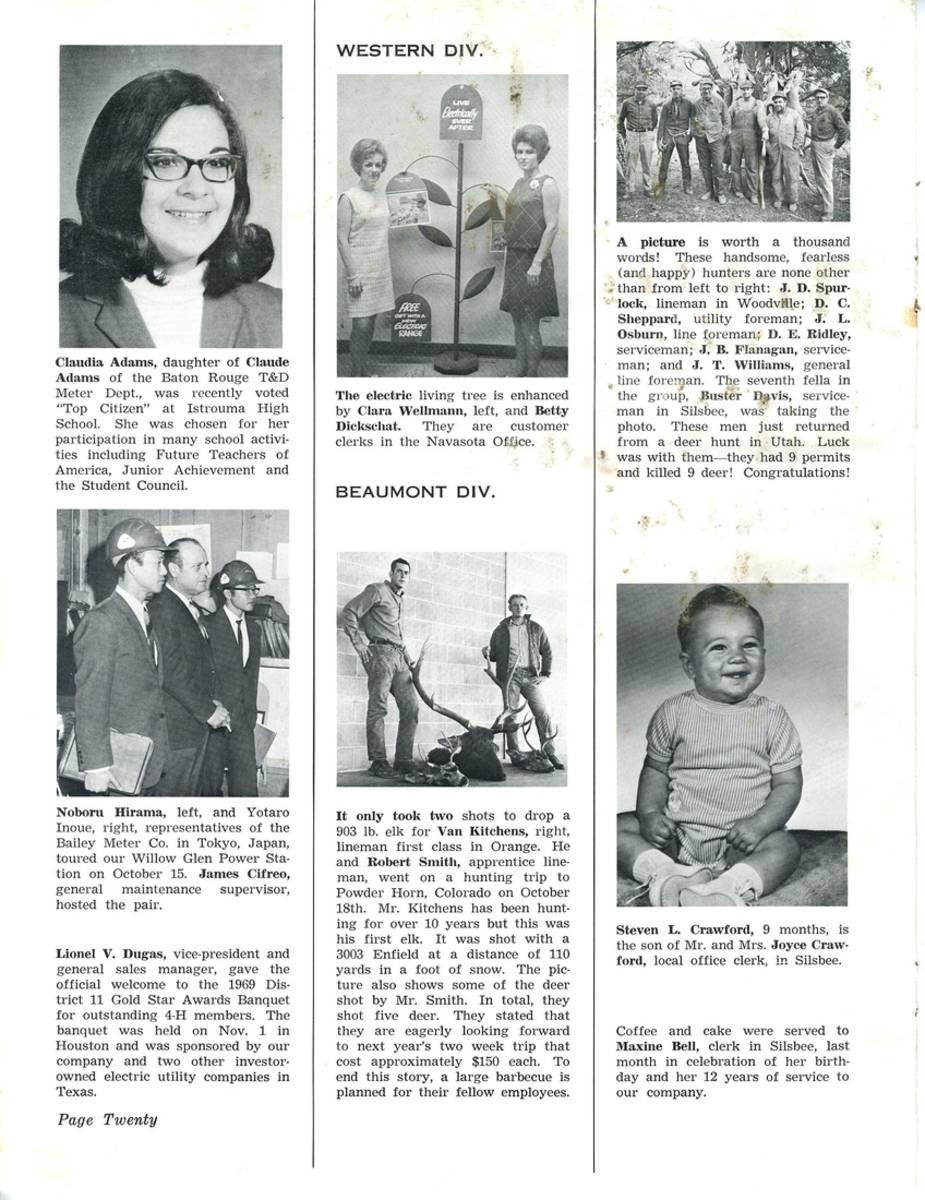 Claudia Adams, daughter of Claude Adams of the Baton Rouge T&D Meter Dept., was recently voted "Top Citizen" at Istrouma High School. She was chosen for her participation in many school activities including Future Teachers of America, Junior Achievement and the Student Council.

Noboru Hirama, left, and Yotaro Inoue, right, representatives of the Bailey Meter Co. in Tokyo, Japan, toured our Willow Glen Power Station on October 15. James Cifreo, general maintenance supervisor, hosted the pair.

Lionel V. Dugas, vice-president and general sales manager, gave the official welcome to the 1969 District 11 Gold Star Awards Banquet for outstanding 4-H members. The banquet was held on Nov. 1 in Houston and was sponsored by our company and two other investor-owned electric utility companies in Texas.

Page Twenty

WESTERN DIV.

LIVE Electrically EVER AFTER

FREE GIFT WITH A NEW ELECTRIC RANGE

The electric living tree is enhanced by Clara Wellmann, left, and Betty Dickschat. They are customer clerks in the Navasota Office.

BEAUMONT DIV.

It only took two shots to drop a 903 lb. elk for Van Kitchens, right, lineman first class in Orange. He and Robert Smith, apprentice lineman, went on a hunting trip to Powder Horn, Colorado on October 18th. Mr. Kitchens has been hunting for over 10 years but this was his first elk. It was shot with a 3003 Enfield at a distance of 110 yards in a foot of snow. The picture also shows some of the deer shot by Mr. Smith. In total, they shot five deer. They stated that they are eagerly looking forward to next year's two week trip that cost approximately $150 each. To end this story, a large barbecue is planned for their fellow employees.

A picture is worth a thousand words! These handsome, fearless (and happy) hunters are none other than from left to right: J. D. Spurlock, lineman in Woodville; D. C. Sheppard, utility foreman; J. L. Osburn, line foreman; D. E. Ridley, serviceman; J. B. Flanagan, serviceman; and J. T. Williams, general line foreman. The seventh fella in the group, Buster Davis, serviceman in Silsbee, was taking the photo. These men just returned from a deer hunt in Utah. Luck was with them—they had 9 permits and killed 9 deer! Congratulations!

Steven L. Crawford, 9 months, is the son of Mr. and Mrs. Joyce Crawford, local office clerk, in Silsbee.

Coffee and cake were served to Maxine Bell, clerk in Silsbee, last month in celebration of her birthday and her 12 years of service to our company.